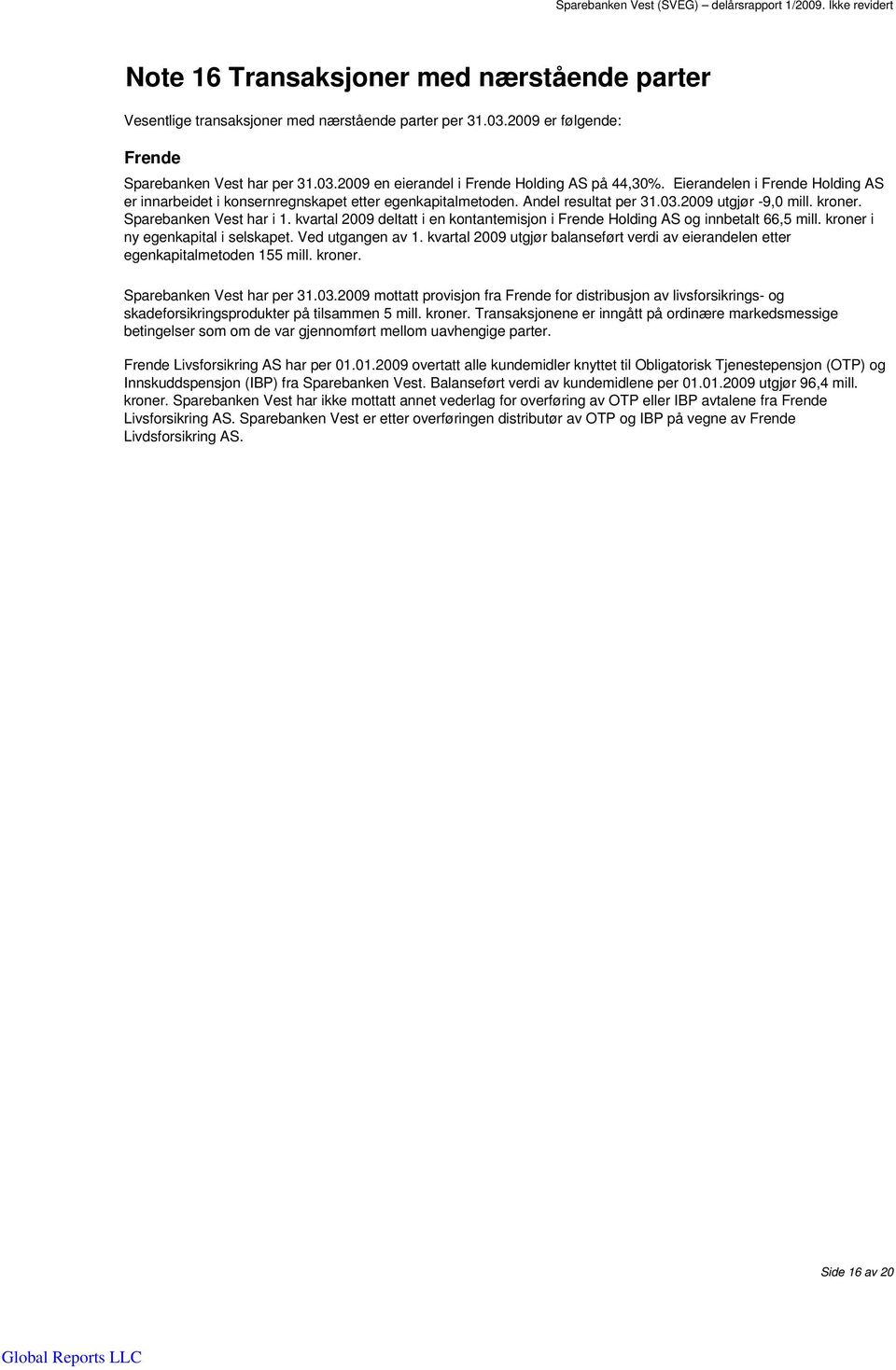 Sparebanken Vest (SVEG) – delårsrapport 1/2009. Ikke revidert

Note 16 Transaksjoner med nærstående parter

Vesentlige transaksjoner med nærstående parter per 31.03.2009 er følgende:

Frende

Sparebanken Vest har per 31.03.2009 en eierandel i Frende Holding AS på 44,30%. Eierandelen i Frende Holding AS er innarbeidet i konsernregnskapet etter egenkapitalmetoden. Andel resultat per 31.03.2009 utgjør -9,0 mill. kroner. Sparebanken Vest har i 1. kvartal 2009 deltatt i en kontantemisjon i Frende Holding AS og innbetalt 66,5 mill. kroner i ny egenkapital i selskapet. Ved utgangen av 1. kvartal 2009 utgjør balanseført verdi av eierandelen etter egenkapitalmetoden 155 mill. kroner.

Sparebanken Vest har per 31.03.2009 mottatt provisjon fra Frende for distribusjon av livsforsikrings- og skadeforsikringsprodukter på tilsammen 5 mill. kroner. Transaksjonene er inngått på ordinære markedsmessige betingelser som om de var gjennomført mellom uavhengige parter.

Frende Livsforsikring AS har per 01.01.2009 overtatt alle kundemidler knyttet til Obligatorisk Tjenestepensjon (OTP) og Innskuddspensjon (IBP) fra Sparebanken Vest. Balanseført verdi av kundemidlene per 01.01.2009 utgjør 96,4 mill. kroner. Sparebanken Vest har ikke mottatt annet vederlag for overføring av OTP eller IBP avtalene fra Frende Livsforsikring AS. Sparebanken Vest er etter overføringen distributør av OTP og IBP på vegne av Frende Livdsforsikring AS.

Side 16 av 20

Global Reports LLC